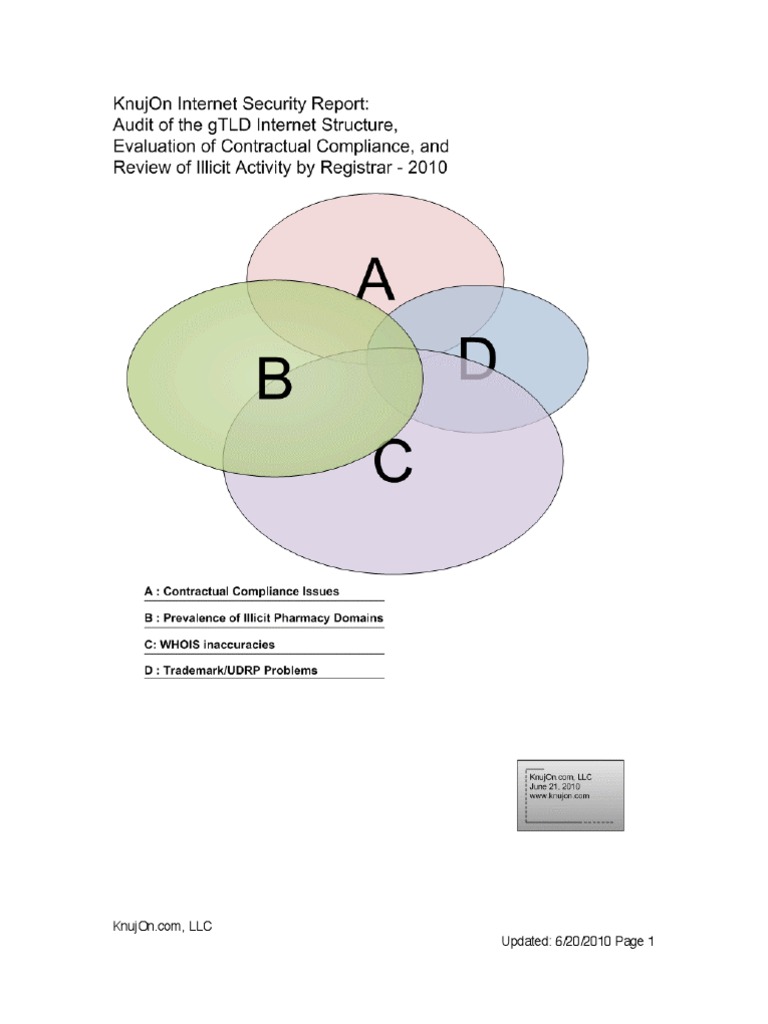 KnujOn Internet Security Report:
Audit of the gTLD Internet Structure,
Evaluation of Contractual Compliance, and
Review of Illicit Activity by Registrar - 2010

A

B

D

C

A : Contractual Compliance Issues

B : Prevalence of Illicit Pharmacy Domains

C: WHOIS inaccuracies

D : Trademark/UDRP Problems

KnujOn.com, LLC
June 21, 2010
www.knujon.com

KnujOn.com, LLC

Updated: 6/20/2010 Page 1